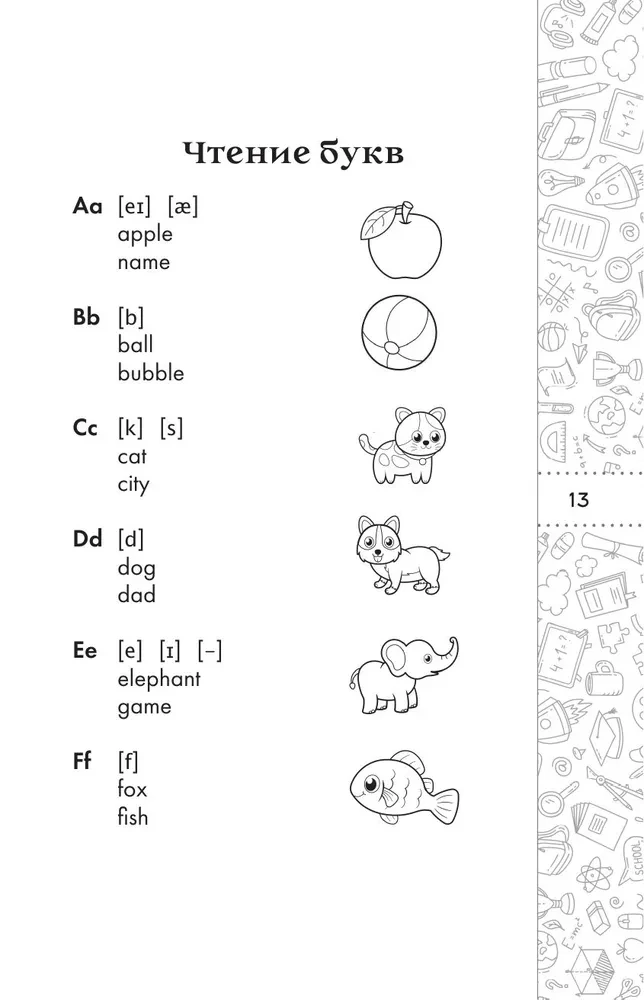 Чтение букв

Aa [eɪ] [æ]
apple
name

Bb [b]
ball
bubble

Cc [k] [s]
cat
city

Dd [d]
dog
dad

Ee [e] [ɪ] [–]
elephant
game

Ff [f]
fox
fish

13